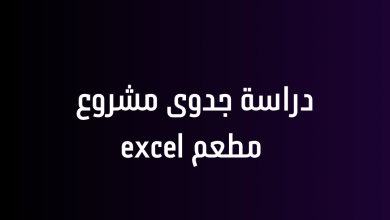 دراسة جدوى مشروع مطعم excel